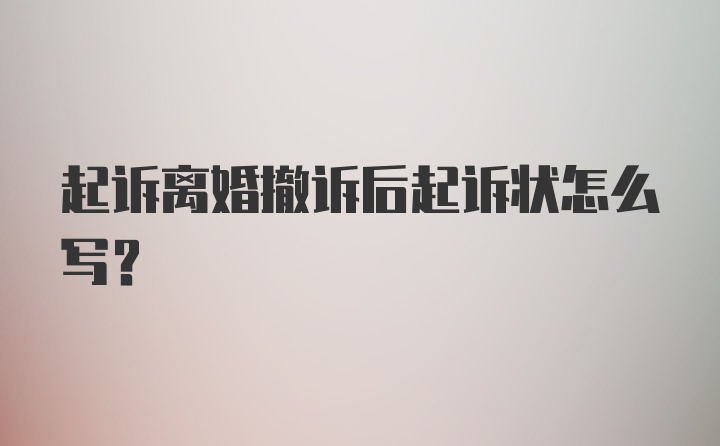 起诉离婚撤诉后起诉状怎么写?